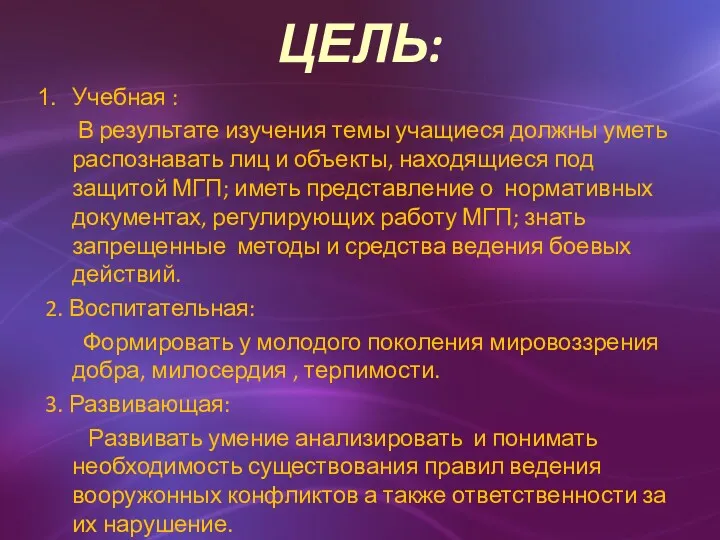 ЦЕЛЬ:

1. Учебная :
В результате изучения темы учащиеся должны уметь распознавать лиц и объекты, находящиеся под защитой МГП; иметь представление о нормативных документах, регулирующих работу МГП; знать запрещенные методы и средства ведения боевых действий.

2. Воспитательная:
Формировать у молодого поколения мировоззрения добра, милосердия , терпимости.

3. Развивающая:
Развивать умение анализировать и понимать необходимость существования правил ведения вооружонных конфликтов а также ответственности за их нарушение.